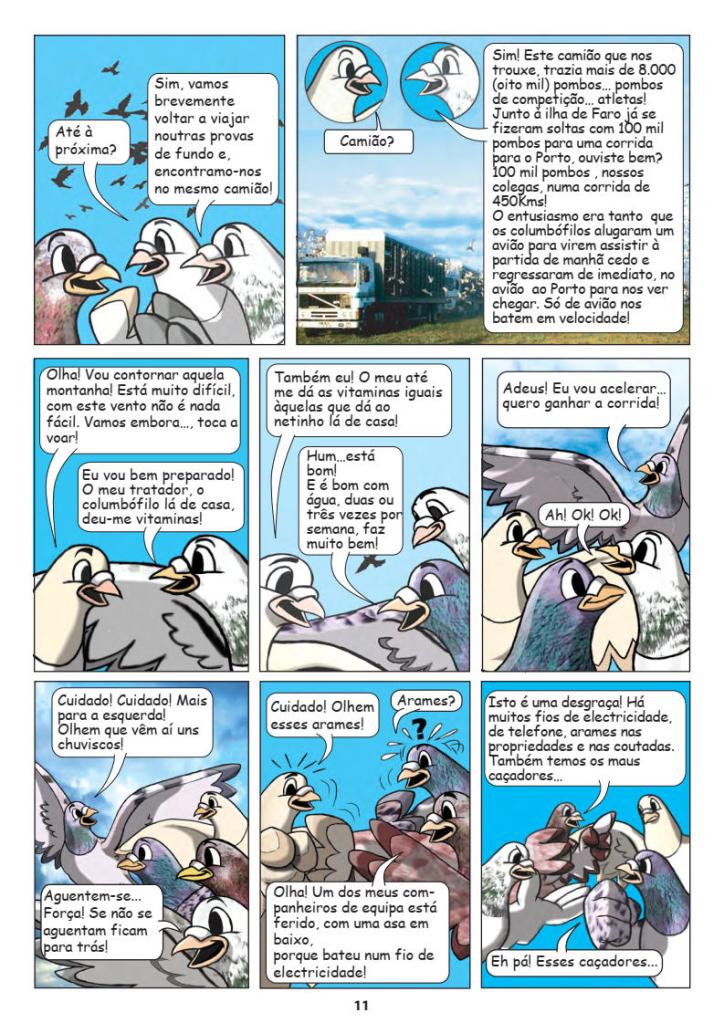 Até à próxima?

Sim, vamos brevemente voltar a viajar noutras provas de fundo e, encontramo-nos no mesmo camião!

Camião?

Sim! Este camião que nos trouxe, trazia mais de 8.000 (oito mil) pombos... pombos de competição... atletas! Junto à ilha de Faro já se fizeram soltas com 100 mil pombos para uma corrida para o Porto, ouviste bem? 100 mil pombos , nossos colegas, numa corrida de 450Kms!
O entusiasmo era tanto que os columbófilos alugaram um avião para virem assistir à partida de manhã cedo e regressaram de imediato, no avião ao Porto para nos ver chegar. Só de avião nos batem em velocidade!

Olha! Vou contornar aquela montanha! Está muito difícil, com este vento não é nada fácil. Vamos embora..., toca a voar!

Eu vou bem preparado! O meu tratador, o columbófilo lá de casa, deu-me vitaminas!

Também eu! O meu até me dá as vitaminas iguais àquelas que dá ao netinho lá de casa!

Hum...está bom!
E é bom com água, duas ou três vezes por semana, faz muito bem!

Adeus! Eu vou acelerar... quero ganhar a corrida!

Ah! Ok! Ok!

Cuidado! Cuidado! Mais para a esquerda! Olhem que vêm aí uns chuviscos!

Aguentem-se... Força! Se não se aguentam ficam para trás!

Cuidado! Olhem esses arames!

Arames?

?

Olha! Um dos meus companheiros de equipa está ferido, com uma asa em baixo, porque bateu num fio de electricidade!

Isto é uma desgraça! Há muitos fios de electricidade, de telefone, arames nas propriedades e nas coutadas. Também temos os maus caçadores...

Eh pá! Esses caçadores...

11